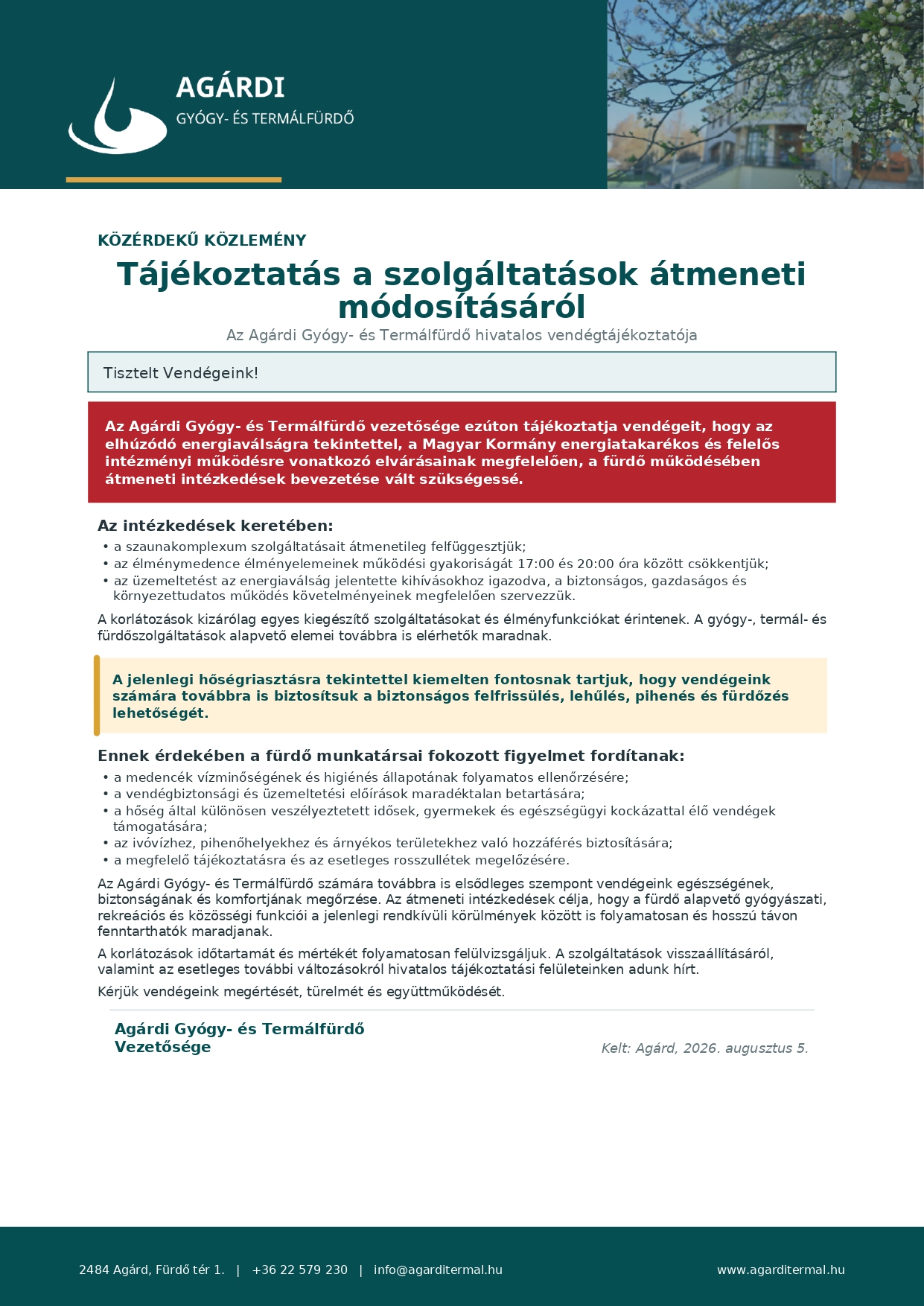 AGÁRDI
GYÓGY- ÉS TERMÁLFÜRDŐ

KÖZÉRDEKŰ KÖZLEMÉNY

Tájékoztatás a szolgáltatások átmeneti módosításáról

Az Agárdi Gyógy- és Termálfürdő hivatalos vendégtájékoztatója

Tisztelt Vendégeink!

Az Agárdi Gyógy- és Termálfürdő vezetősége ezúton tájékoztatja vendégeit, hogy az elhúzódó energiaválságra tekintettel, a Magyar Kormány energiatakarékos és felelős intézményi működésre vonatkozó elvárásainak megfelelően, a fürdő működésében átmeneti intézkedések bevezetése vált szükségessé.

Az intézkedések keretében:
• a szaunakomplexum szolgáltatásait átmenetileg felfüggesztjük;
• az élménymedence élményelemeinek működési gyakoriságát 17:00 és 20:00 óra között csökkentjük;
• az üzemeltetést az energiaválság jelentette kihívásokhoz igazodva, a biztonságos, gazdaságos és környezettudatos működés követelményeinek megfelelően szervezzük.

A korlátozások kizárólag egyes kiegészítő szolgáltatásokat és élményfunkciókat érintenek. A gyógy-, termál- és fürdőszolgáltatások alapvető elemei továbbra is elérhetők maradnak.

A jelenlegi hőségriasztásra tekintettel kiemelten fontosnak tartjuk, hogy vendégeink számára továbbra is biztosítsuk a biztonságos felfrissülés, lehűlés, pihenés és fürdőzés lehetőségét.

Ennek érdekében a fürdő munkatársai fokozott figyelmet fordítanak:
• a medencék vízminőségének és higiénés állapotának folyamatos ellenőrzésére;
• a vendégbiztonsági és üzemeltetési előírások maradéktalan betartására;
• a hőség által különösen veszélyeztetett idősek, gyermekek és egészségügyi kockázattal élő vendégek támogatására;
• az ivóvízhez, pihenőhelyekhez és árnyékos területekhez való hozzáférés biztosítására;
• a megfelelő tájékoztatásra és az esetleges rosszullétek megelőzésére.

Az Agárdi Gyógy- és Termálfürdő számára továbbra is elsődleges szempont vendégeink egészségének, biztonságának és komfortjának megőrzése. Az átmeneti intézkedések célja, hogy a fürdő alapvető gyógyászati, rekreációs és közösségi funkciói a jelenlegi rendkívüli körülmények között is folyamatosan és hosszú távon fenntarthatók maradjanak.

A korlátozások időtartamát és mértékét folyamatosan felülvizsgáljuk. A szolgáltatások visszaállításáról, valamint az esetleges további változásokról hivatalos tájékoztatási felületeinken adunk hírt.

Kérjük vendégeink megértését, türelmét és együttműködését.

Agárdi Gyógy- és Termálfürdő
Vezetősége

Kelt: Agárd, 2026. augusztus 5.

2484 Agárd, Fürdő tér 1. | +36 22 579 230 | info@agarditermal.hu

www.agarditermal.hu